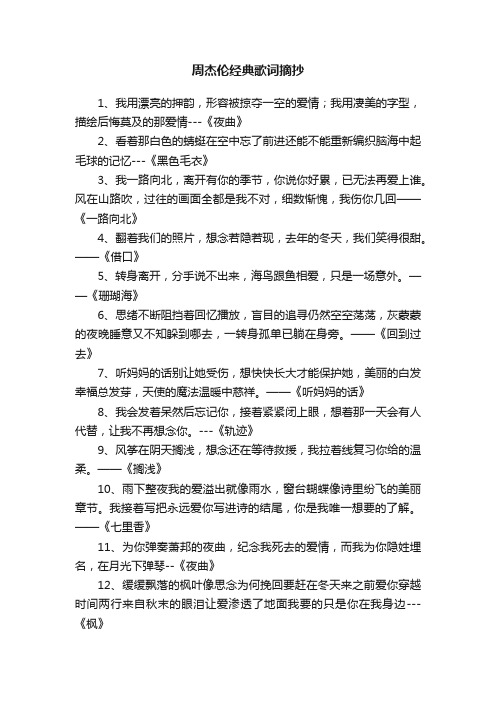 周杰伦经典歌词摘抄

1、我用漂亮的押韵，形容被掠夺一空的爱情；我用凄美的字型，描绘后悔莫及的那爱情---《夜曲》

2、看着那白色的蜻蜓在空中忘了前进还能不能重新编织脑海中起毛球的记忆---《黑色毛衣》

3、我一路向北，离开有你的季节，你说你好累，已无法再爱上谁。风在山路吹，过往的画面全都是我不对，细数惭愧，我伤你几回——《一路向北》

4、翻着我们的照片，想念若隐若现，去年的冬天，我们笑得很甜。——《借口》

5、转身离开，分手说不出来，海鸟跟鱼相爱，只是一场意外。——《珊瑚海》

6、思绪不断阻挡着回忆播放，盲目的追寻仍然空空荡荡，灰蒙蒙的夜晚睡意又不知躲到哪去，一转身孤单已躺在身旁。——《回到过去》

7、听妈妈的话别让她受伤，想快快长大才能保护她，美丽的白发幸福总发芽，天使的魔法温暖中慈祥。——《听妈妈的话》

8、我会发着呆然后忘记你，接着紧紧闭上眼，想着那一天会有人代替，让我不再想念你。---《轨迹》

9、风筝在阴天搁浅，想念还在等待救援，我拉着线复习你给的温柔。——《搁浅》

10、雨下整夜我的爱溢出就像雨水，窗台蝴蝶像诗里纷飞的美丽章节。我接着写把永远爱你写进诗的结尾，你是我唯一想要的了解。——《七里香》

11、为你弹奏萧邦的夜曲，纪念我死去的爱情，而我为你隐姓埋名，在月光下弹琴--《夜曲》

12、缓缓飘落的枫叶像思念为何挽回要赶在冬天来之前爱你穿越时间两行来自秋末的眼泪让爱渗透了地面我要的只是你在我身边---《枫》